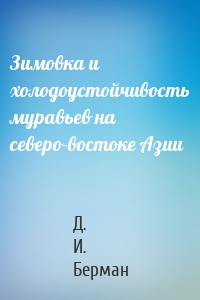 Зимовка и холодоустойчивость муравьев на северо-востоке Азии

Д.
И.
Берман